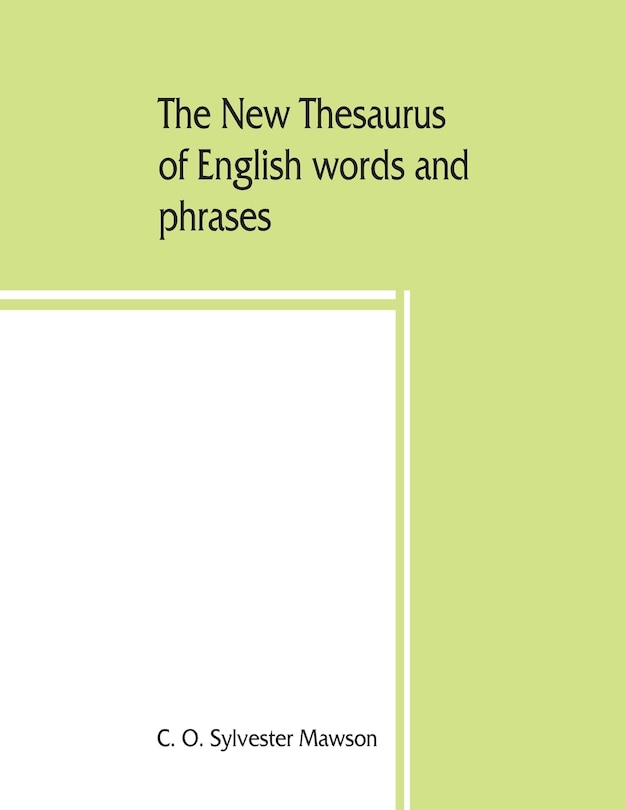 The New Thesaurus of English words and phrases

C. O. Sylvester Mawson